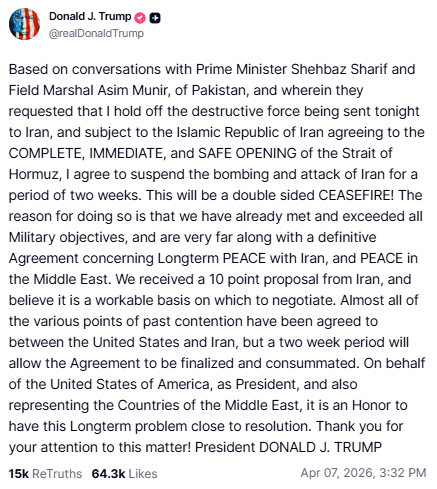 Donald J. Trump
@realDonaldTrump

Based on conversations with Prime Minister Shehbaz Sharif and Field Marshal Asim Munir, of Pakistan, and wherein they requested that I hold off the destructive force being sent tonight to Iran, and subject to the Islamic Republic of Iran agreeing to the COMPLETE, IMMEDIATE, and SAFE OPENING of the Strait of Hormuz, I agree to suspend the bombing and attack of Iran for a period of two weeks. This will be a double sided CEASEFIRE! The reason for doing so is that we have already met and exceeded all Military objectives, and are very far along with a definitive Agreement concerning Longterm PEACE with Iran, and PEACE in the Middle East. We received a 10 point proposal from Iran, and believe it is a workable basis on which to negotiate. Almost all of the various points of past contention have been agreed to between the United States and Iran, but a two week period will allow the Agreement to be finalized and consummated. On behalf of the United States of America, as President, and also representing the Countries of the Middle East, it is an Honor to have this Longterm problem close to resolution. Thank you for your attention to this matter! President DONALD J. TRUMP

15k ReTruths 64.3k Likes Apr 07, 2026, 3:32 PM